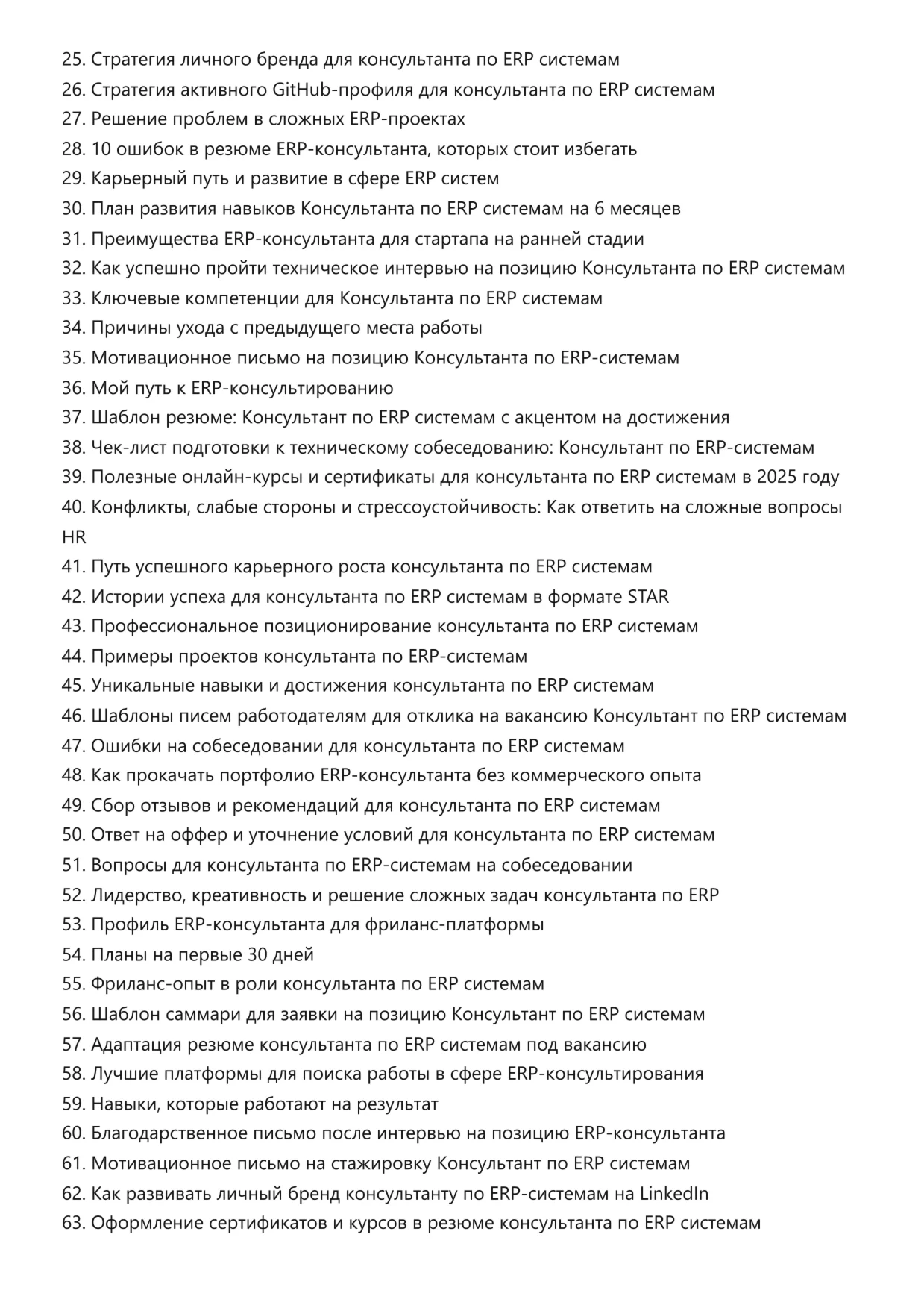 25. Стратегия личного бренда для консультанта по ERP системам
26. Стратегия активного GitHub-профиля для консультанта по ERP системам
27. Решение проблем в сложных ERP-проектах
28. 10 ошибок в резюме ERP-консультанта, которых стоит избегать
29. Карьерный путь и развитие в сфере ERP систем
30. План развития навыков Консультанта по ERP системам на 6 месяцев
31. Преимущества ERP-консультанта для стартапа на ранней стадии
32. Как успешно пройти техническое интервью на позицию Консультанта по ERP системам
33. Ключевые компетенции для Консультанта по ERP системам
34. Причины ухода с предыдущего места работы
35. Мотивационное письмо на позицию Консультанта по ERP-системам
36. Мой путь к ERP-консультированию
37. Шаблон резюме: Консультант по ERP системам с акцентом на достижения
38. Чек-лист подготовки к техническому собеседованию: Консультант по ERP-системам
39. Полезные онлайн-курсы и сертификаты для консультанта по ERP системам в 2025 году
40. Конфликты, слабые стороны и стрессоустойчивость: Как ответить на сложные вопросы HR
41. Путь успешного карьерного роста консультанта по ERP системам
42. Истории успеха для консультанта по ERP системам в формате STAR
43. Профессиональное позиционирование консультанта по ERP системам
44. Примеры проектов консультанта по ERP-системам
45. Уникальные навыки и достижения консультанта по ERP системам
46. Шаблоны писем работодателям для отклика на вакансию Консультант по ERP системам
47. Ошибки на собеседовании для консультанта по ERP системам
48. Как прокачать портфолио ERP-консультанта без коммерческого опыта
49. Сбор отзывов и рекомендаций для консультанта по ERP системам
50. Ответ на оффер и уточнение условий для консультанта по ERP системам
51. Вопросы для консультанта по ERP-системам на собеседовании
52. Лидерство, креативность и решение сложных задач консультанта по ERP
53. Профиль ERP-консультанта для фриланс-платформы
54. Планы на первые 30 дней
55. Фриланс-опыт в роли консультанта по ERP системам
56. Шаблон саммари для заявки на позицию Консультант по ERP системам
57. Адаптация резюме консультанта по ERP системам под вакансию
58. Лучшие платформы для поиска работы в сфере ERP-консультирования
59. Навыки, которые работают на результат
60. Благодарственное письмо после интервью на позицию ERP-консультанта
61. Мотивационное письмо на стажировку Консультант по ERP системам
62. Как развивать личный бренд консультанту по ERP-системам на LinkedIn
63. Оформление сертификатов и курсов в резюме консультанта по ERP системам